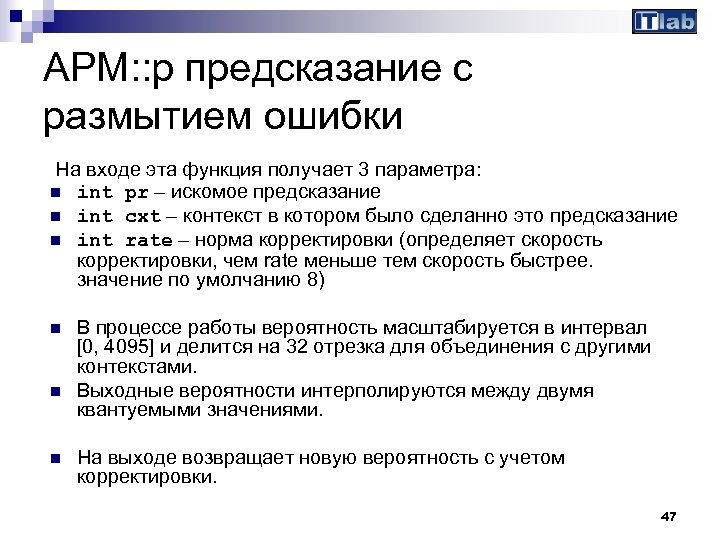 ITlab

APM::p предсказание с размытием ошибки

На входе эта функция получает 3 параметра:

- int pr – искомое предсказание
- int cxt – контекст в котором было сделанно это предсказание
- int rate – норма корректировки (определяет скорость корректировки, чем rate меньше тем скорость быстрее. значение по умолчанию 8)

- В процессе работы вероятность масштабируется в интервал [0, 4095] и делится на 32 отрезка для объединения с другими контекстами.
- Выходные вероятности интерполируются между двумя квантуемыми значениями.

- На выходе возвращает новую вероятность с учетом корректировки.

47